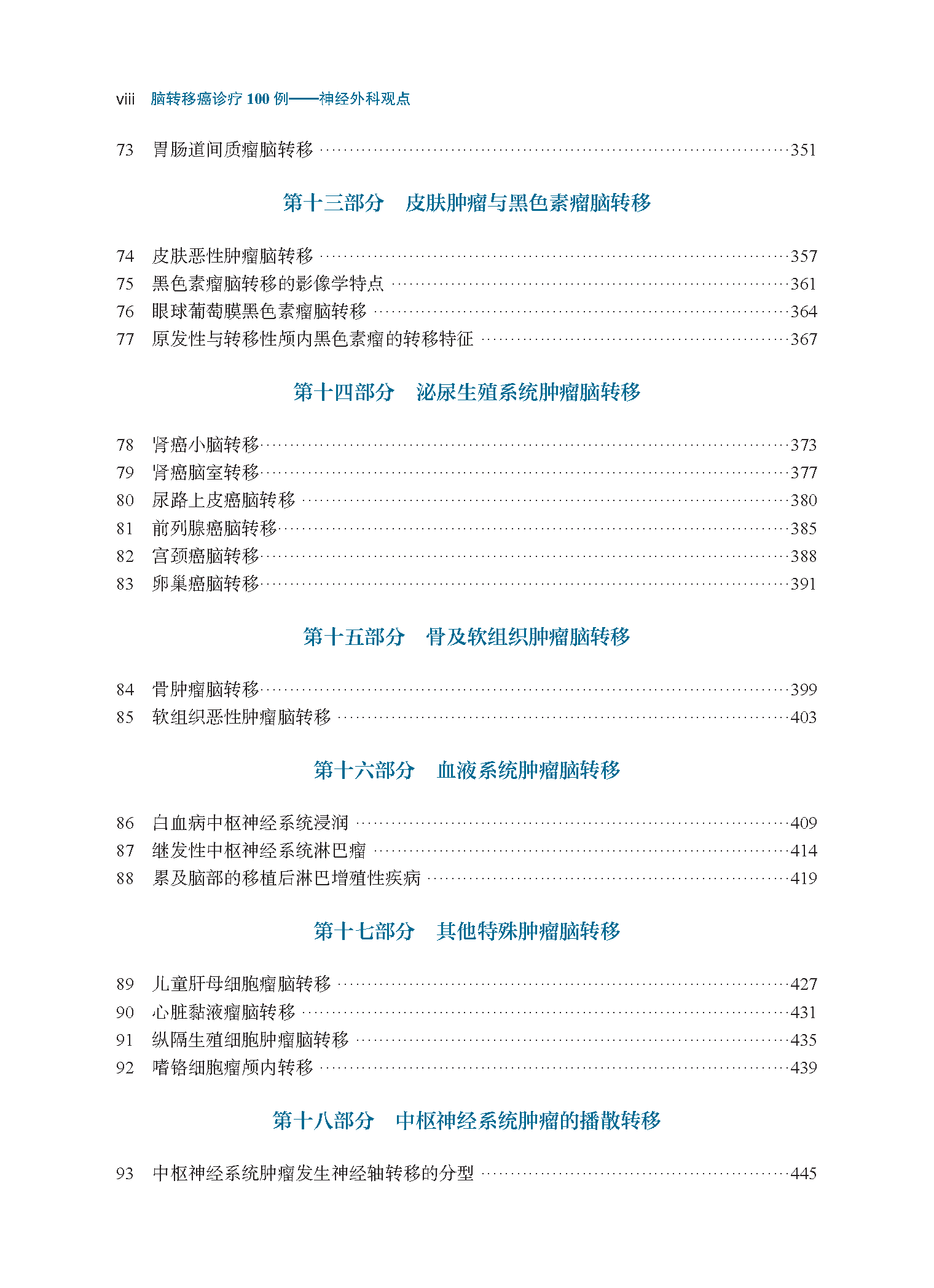 viii 脑转移癌诊疗 100 例——神经外科观点

73 胃肠道间质瘤脑转移 ......351

第十三部分　皮肤肿瘤与黑色素瘤脑转移

74 皮肤恶性肿瘤脑转移 ......357
75 黑色素瘤脑转移的影像学特点 ......361
76 眼球葡萄膜黑色素瘤脑转移 ......364
77 原发性与转移性颅内黑色素瘤的转移特征 ......367

第十四部分　泌尿生殖系统肿瘤脑转移

78 肾癌小脑转移......373
79 肾癌脑室转移......377
80 尿路上皮癌脑转移 ......380
81 前列腺癌脑转移......385
82 宫颈癌脑转移......388
83 卵巢癌脑转移......391

第十五部分　骨及软组织肿瘤脑转移

84 骨肿瘤脑转移......399
85 软组织恶性肿瘤脑转移 ......403

第十六部分　血液系统肿瘤脑转移

86 白血病中枢神经系统浸润 ......409
87 继发性中枢神经系统淋巴瘤 ......414
88 累及脑部的移植后淋巴增殖性疾病 ......419

第十七部分　其他特殊肿瘤脑转移

89 儿童肝母细胞瘤脑转移 ......427
90 心脏黏液瘤脑转移 ......431
91 纵隔生殖细胞肿瘤脑转移 ......435
92 嗜铬细胞瘤颅内转移 ......439

第十八部分　中枢神经系统肿瘤的播散转移

93 中枢神经系统肿瘤发生神经轴转移的分型 ......445